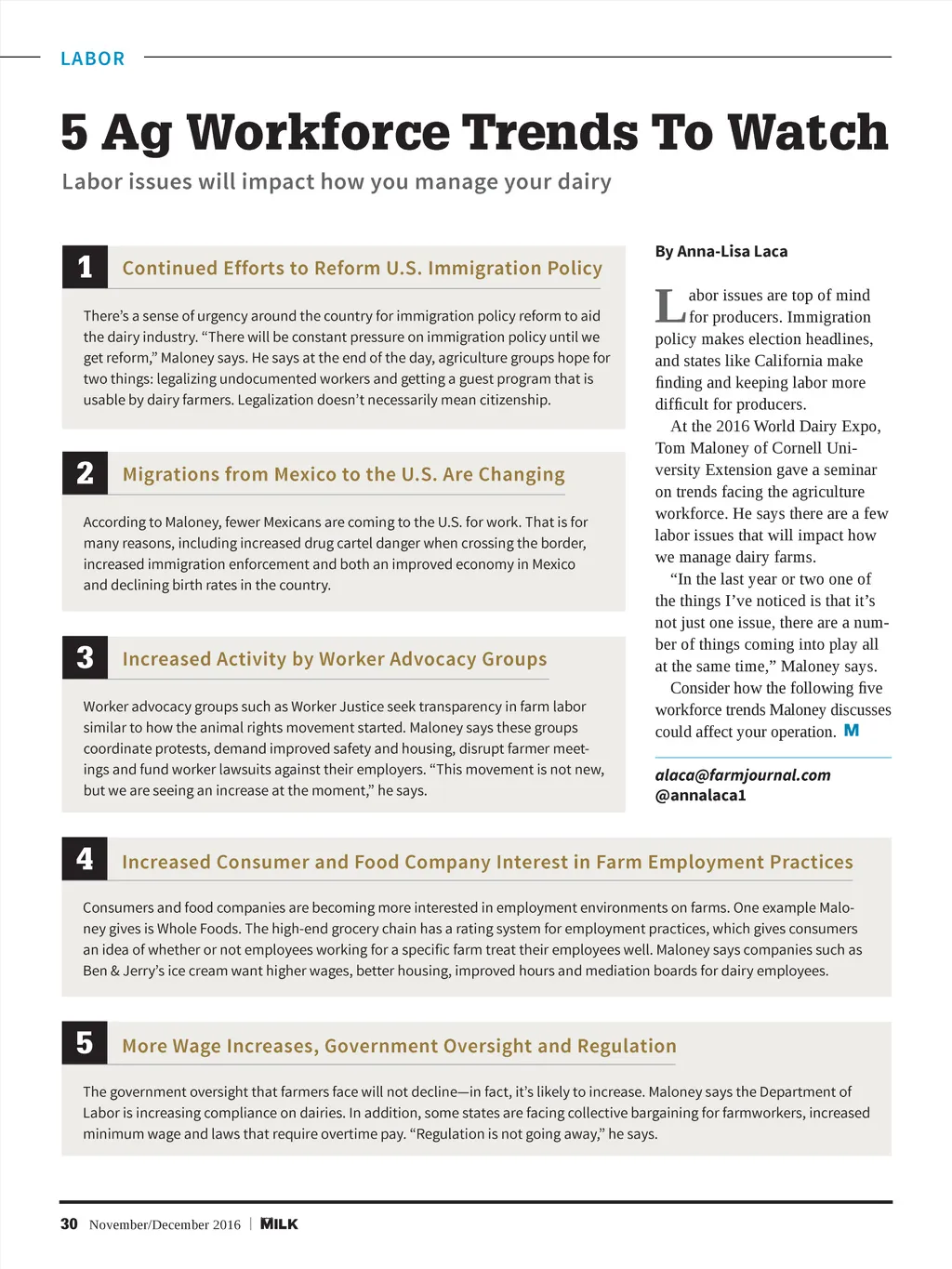 LABOR

5 Ag Workforce Trends To Watch

Labor issues will impact how you manage your dairy

1 Continued Efforts to Reform U.S. Immigration Policy

There's a sense of urgency around the country for immigration policy reform to aid the dairy industry. "There will be constant pressure on immigration policy until we get reform," Maloney says. He says at the end of the day, agriculture groups hope for two things: legalizing undocumented workers and getting a guest program that is usable by dairy farmers. Legalization doesn't necessarily mean citizenship.

2 Migrations from Mexico to the U.S. Are Changing

According to Maloney, fewer Mexicans are coming to the U.S. for work. That is for many reasons, including increased drug cartel danger when crossing the border, increased immigration enforcement and both an improved economy in Mexico and declining birth rates in the country.

3 Increased Activity by Worker Advocacy Groups

Worker advocacy groups such as Worker Justice seek transparency in farm labor similar to how the animal rights movement started. Maloney says these groups coordinate protests, demand improved safety and housing, disrupt farmer meetings and fund worker lawsuits against their employers. "This movement is not new, but we are seeing an increase at the moment," he says.

By Anna-Lisa Laca

Labor issues are top of mind for producers. Immigration policy makes election headlines, and states like California make finding and keeping labor more difficult for producers.

At the 2016 World Dairy Expo, Tom Maloney of Cornell University Extension gave a seminar on trends facing the agriculture workforce. He says there are a few labor issues that will impact how we manage dairy farms.

"In the last year or two one of the things I've noticed is that it's not just one issue, there are a number of things coming into play all at the same time," Maloney says.

Consider how the following five workforce trends Maloney discusses could affect your operation. M

alaca@farmjournal.com
@annalaca1

4 Increased Consumer and Food Company Interest in Farm Employment Practices

Consumers and food companies are becoming more interested in employment environments on farms. One example Maloney gives is Whole Foods. The high-end grocery chain has a rating system for employment practices, which gives consumers an idea of whether or not employees working for a specific farm treat their employees well. Maloney says companies such as Ben & Jerry's ice cream want higher wages, better housing, improved hours and mediation boards for dairy employees.

5 More Wage Increases, Government Oversight and Regulation

The government oversight that farmers face will not decline—in fact, it's likely to increase. Maloney says the Department of Labor is increasing compliance on dairies. In addition, some states are facing collective bargaining for farmworkers, increased minimum wage and laws that require overtime pay. "Regulation is not going away," he says.

30 November/December 2016 | MILK